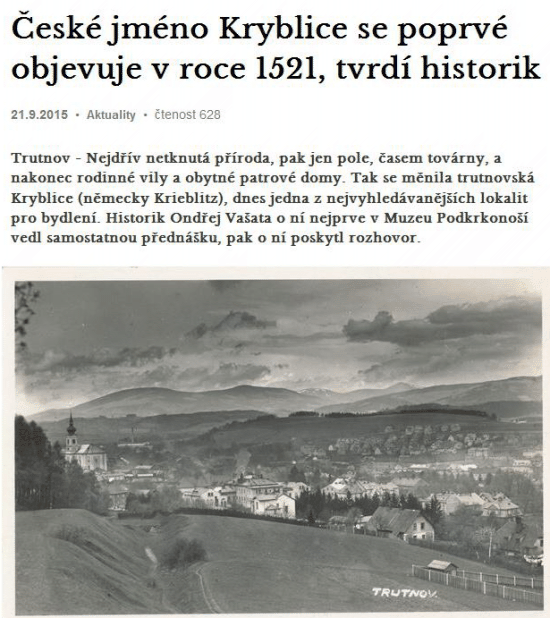 České jméno Kryblice se poprvé objevuje v roce 1521, tvrdí historik

21.9.2015 • Aktuality • čtenost 628

Trutnov - Nejdřív netknutá příroda, pak jen pole, časem továrny, a nakonec rodinné vily a obytné patrové domy. Tak se měnila trutnovská Kryblice (německy Krieblitz), dnes jedna z nejvyhledávanějších lokalit pro bydlení. Historik Ondřej Vašata o ní nejprve v Muzeu Podkrkonoší vedl samostatnou přednášku, pak o ní poskytl rozhovor.

TRUTNOV.